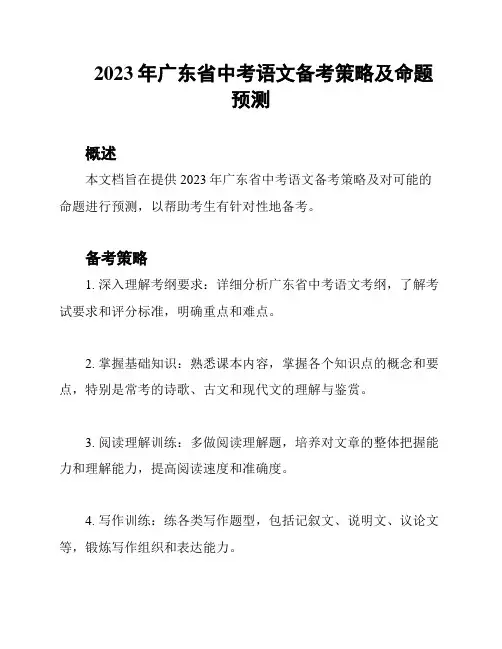 2023年广东省中考语文备考策略及命题预测

概述

本文档旨在提供2023年广东省中考语文备考策略及对可能的命题进行预测，以帮助考生有针对性地备考。

备考策略

1. 深入理解考纲要求：详细分析广东省中考语文考纲，了解考试要求和评分标准，明确重点和难点。

2. 掌握基础知识：熟悉课本内容，掌握各个知识点的概念和要点，特别是常考的诗歌、古文和现代文的理解与鉴赏。

3. 阅读理解训练：多做阅读理解题，培养对文章的整体把握能力和理解能力，提高阅读速度和准确度。

4. 写作训练：练各类写作题型，包括记叙文、说明文、议论文等，锻炼写作组织和表达能力。